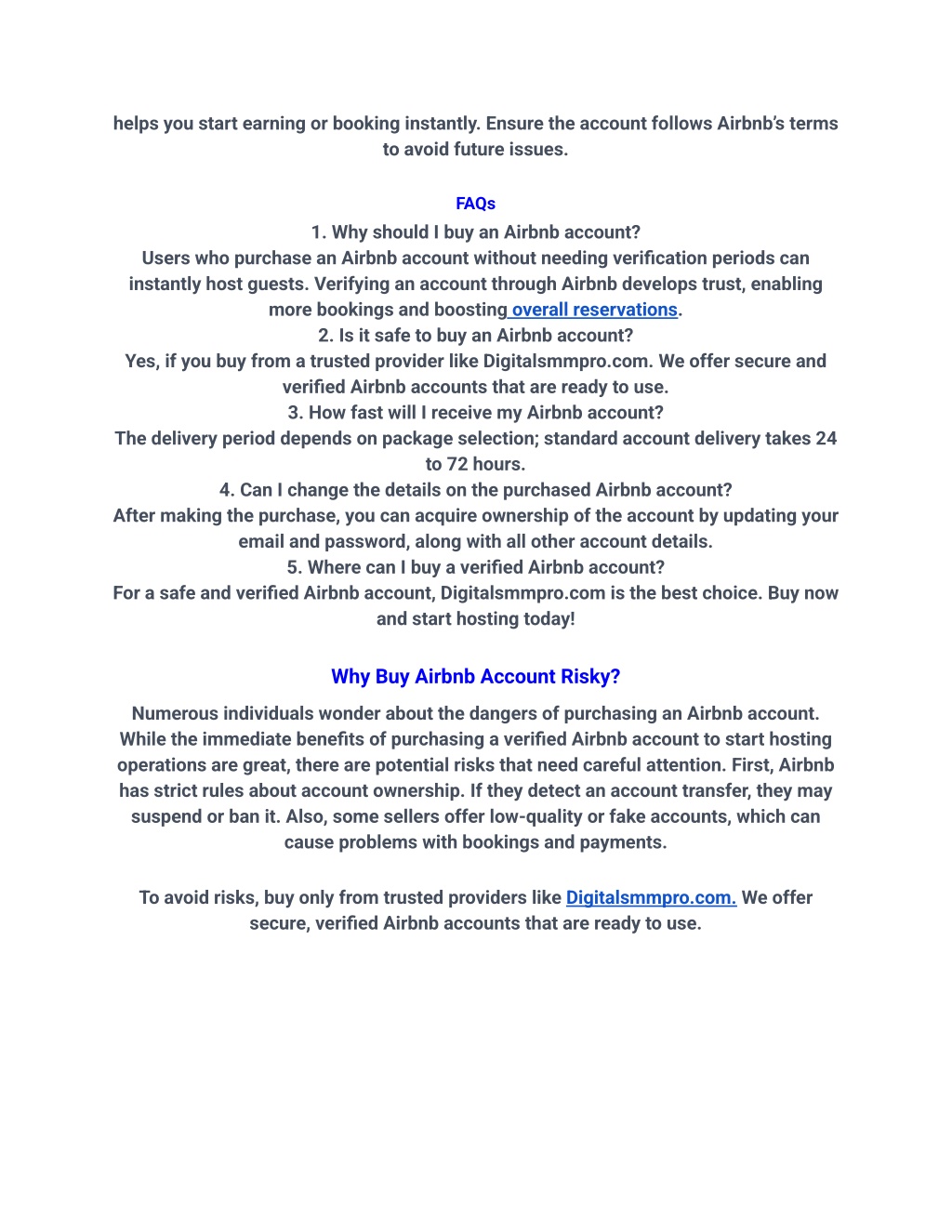 helps you start earning or booking instantly. Ensure the account follows Airbnb's terms to avoid future issues.

FAQs

1. Why should I buy an Airbnb account?
Users who purchase an Airbnb account without needing verification periods can instantly host guests. Verifying an account through Airbnb develops trust, enabling more bookings and boosting overall reservations.
2. Is it safe to buy an Airbnb account?
Yes, if you buy from a trusted provider like Digitalsmmpro.com. We offer secure and verified Airbnb accounts that are ready to use.
3. How fast will I receive my Airbnb account?
The delivery period depends on package selection; standard account delivery takes 24 to 72 hours.
4. Can I change the details on the purchased Airbnb account?
After making the purchase, you can acquire ownership of the account by updating your email and password, along with all other account details.
5. Where can I buy a verified Airbnb account?
For a safe and verified Airbnb account, Digitalsmmpro.com is the best choice. Buy now and start hosting today!

Why Buy Airbnb Account Risky?

Numerous individuals wonder about the dangers of purchasing an Airbnb account. While the immediate benefits of purchasing a verified Airbnb account to start hosting operations are great, there are potential risks that need careful attention. First, Airbnb has strict rules about account ownership. If they detect an account transfer, they may suspend or ban it. Also, some sellers offer low-quality or fake accounts, which can cause problems with bookings and payments.

To avoid risks, buy only from trusted providers like Digitalsmmpro.com. We offer secure, verified Airbnb accounts that are ready to use.